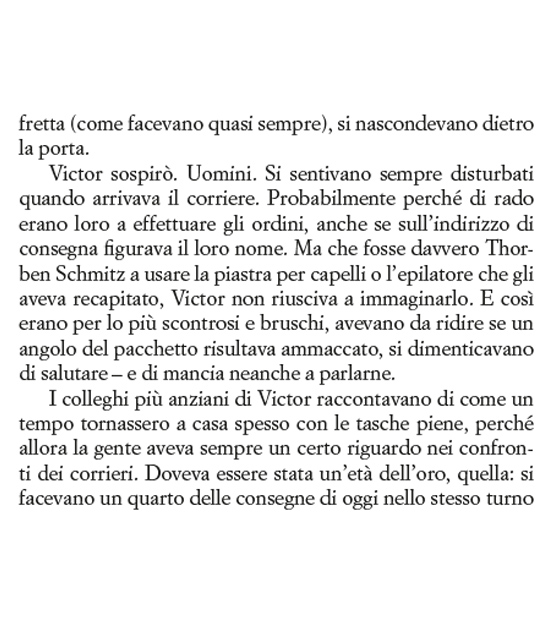 fretta (come facevano quasi sempre), si nascondevano dietro la porta.

Victor sospirò. Uomini. Si sentivano sempre disturbati quando arrivava il corriere. Probabilmente perché di rado erano loro a effettuare gli ordini, anche se sull'indirizzo di consegna figurava il loro nome. Ma che fosse davvero Thorben Schmitz a usare la piastra per capelli o l'epilatore che gli aveva recapitato, Victor non riusciva a immaginarlo. E così erano per lo più scontrosi e bruschi, avevano da ridire se un angolo del pacchetto risultava ammaccato, si dimenticavano di salutare – e di mancia neanche a parlarne.

I colleghi più anziani di Victor raccontavano di come un tempo tornassero a casa spesso con le tasche piene, perché allora la gente aveva sempre un certo riguardo nei confronti dei corrieri. Doveva essere stata un'età dell'oro, quella: si facevano un quarto delle consegne di oggi nello stesso turno